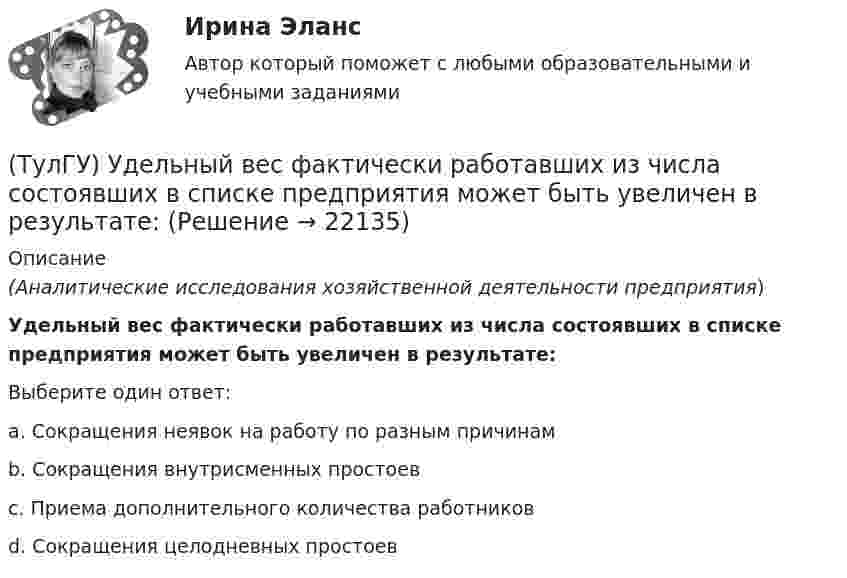 Ирина Эланс

Автор который поможет с любыми образовательными и учебными заданиями

(ТулГУ) Удельный вес фактически работавших из числа состоявших в списке предприятия может быть увеличен в результате: (Решение → 22135)

Описание

(Аналитические исследования хозяйственной деятельности предприятия)

Удельный вес фактически работавших из числа состоявших в списке предприятия может быть увеличен в результате:

Выберите один ответ:

a. Сокращения неявок на работу по разным причинам

b. Сокращения внутрисменных простоев

c. Приема дополнительного количества работников

d. Сокращения целодневных простоев